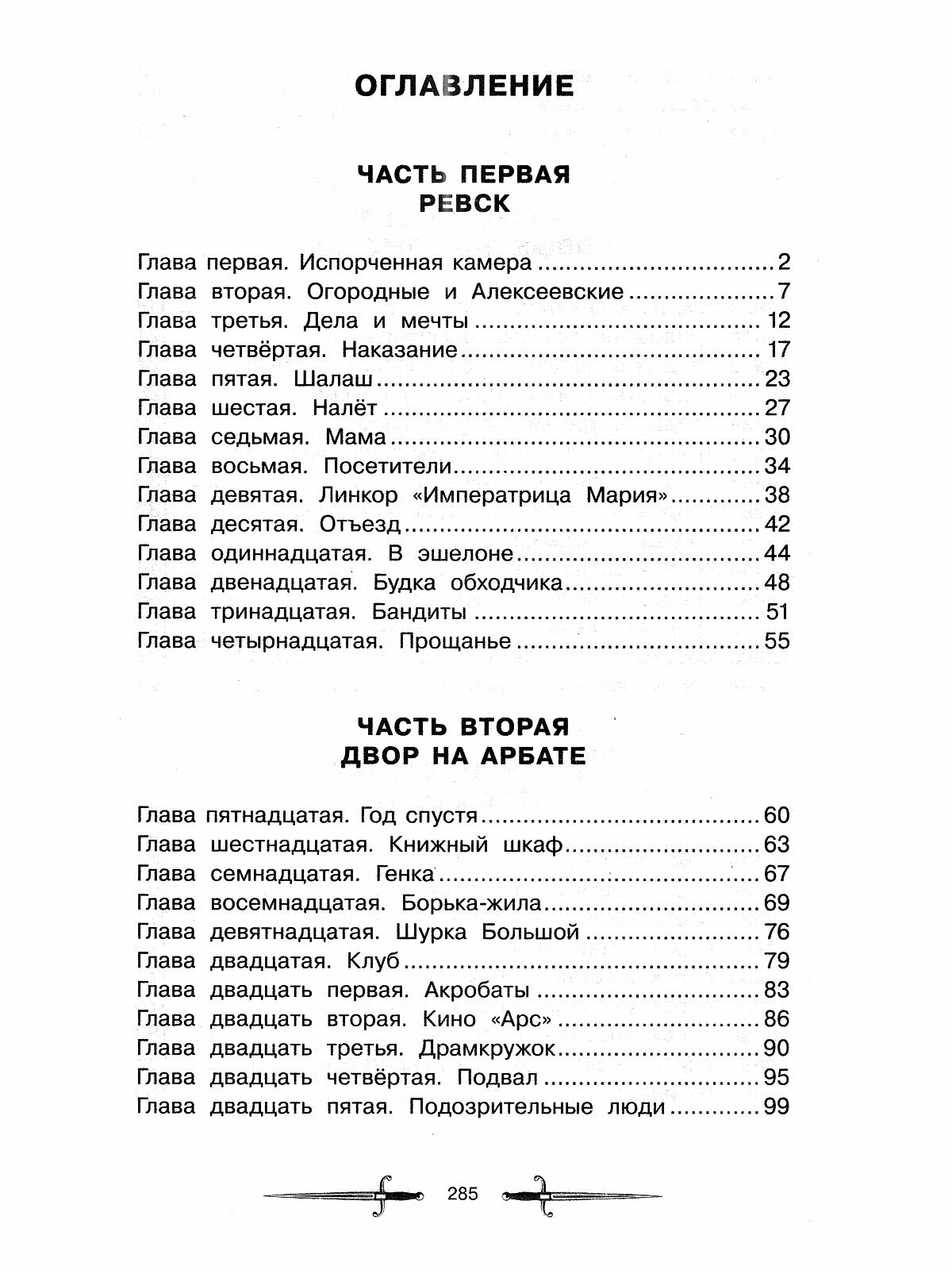 ОГЛАВЛЕНИЕ

ЧАСТЬ ПЕРВАЯ
РЕВСК

Глава первая. Испорченная камера 2
Глава вторая. Огородные и Алексеевские 7
Глава третья. Дела и мечты 12
Глава четвёртая. Наказание 17
Глава пятая. Шалаш 23
Глава шестая. Налёт 27
Глава седьмая. Мама 30
Глава восьмая. Посетители 34
Глава девятая. Линкор «Императрица Мария» 38
Глава десятая. Отъезд 42
Глава одиннадцатая. В эшелоне 44
Глава двенадцатая. Будка обходчика 48
Глава тринадцатая. Бандиты 51
Глава четырнадцатая. Прощанье 55

ЧАСТЬ ВТОРАЯ
ДВОР НА АРБАТЕ

Глава пятнадцатая. Год спустя 60
Глава шестнадцатая. Книжный шкаф 63
Глава семнадцатая. Генка 67
Глава восемнадцатая. Борька-жила 69
Глава девятнадцатая. Шурка Большой 76
Глава двадцатая. Клуб 79
Глава двадцать первая. Акробаты 83
Глава двадцать вторая. Кино «Арс» 86
Глава двадцать третья. Драмкружок 90
Глава двадцать четвёртая. Подвал 95
Глава двадцать пятая. Подозрительные люди 99

285